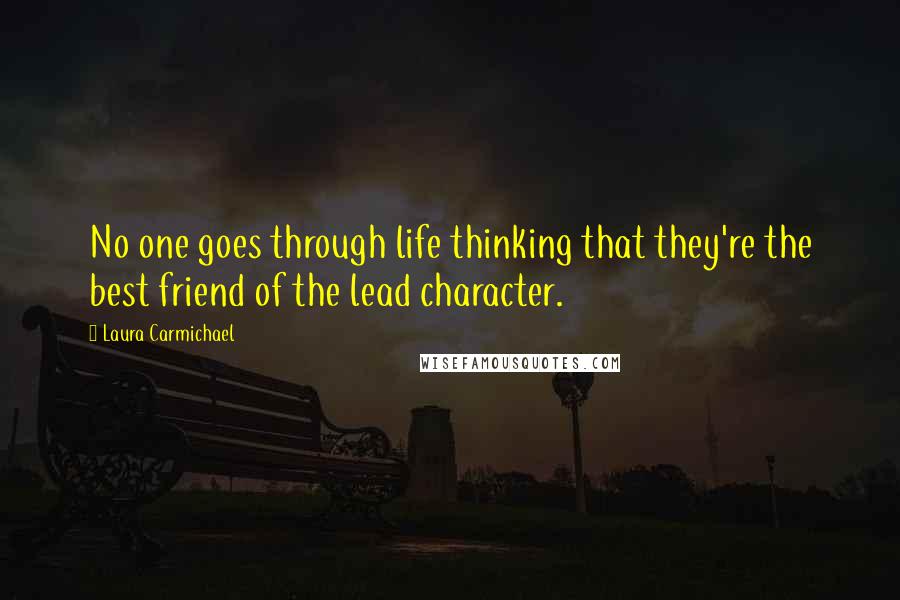 No one goes through life thinking that they're the best friend of the lead character.

Laura Carmichael

WISEFAMOUSQUOTES.COM